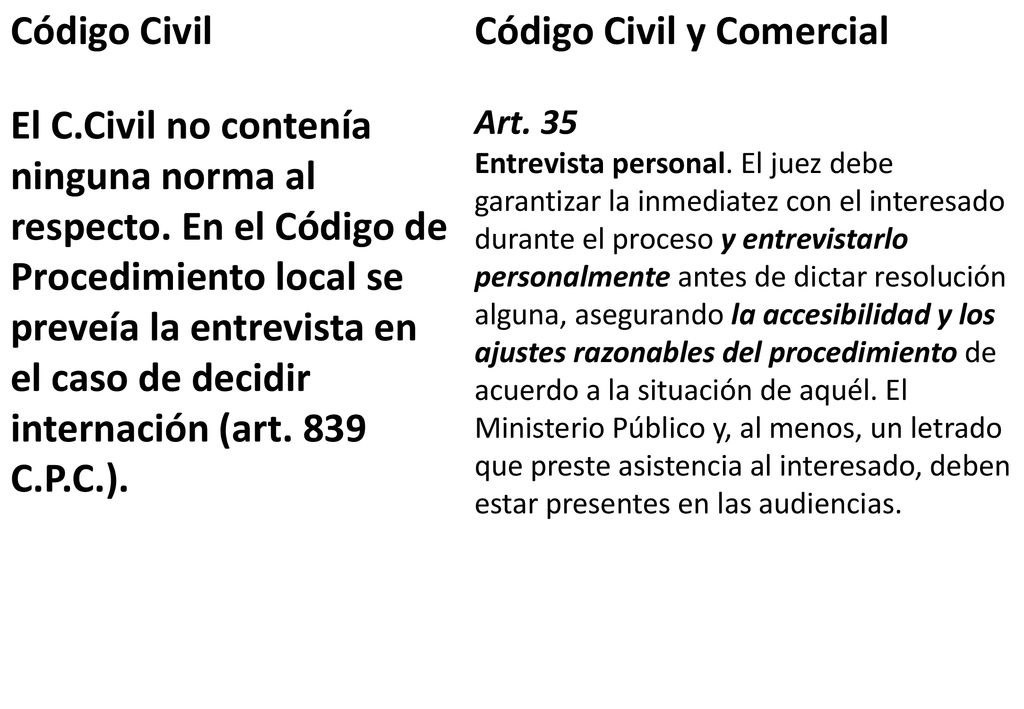 Código Civil

El C.Civil no contenía ninguna norma al respecto. En el Código de Procedimiento local se preveía la entrevista en el caso de decidir internación (art. 839 C.P.C.).

Código Civil y Comercial

Art. 35
Entrevista personal. El juez debe garantizar la inmediatez con el interesado durante el proceso y entrevistarlo personalmente antes de dictar resolución alguna, asegurando la accesibilidad y los ajustes razonables del procedimiento de acuerdo a la situación de aquél. El Ministerio Público y, al menos, un letrado que preste asistencia al interesado, deben estar presentes en las audiencias.